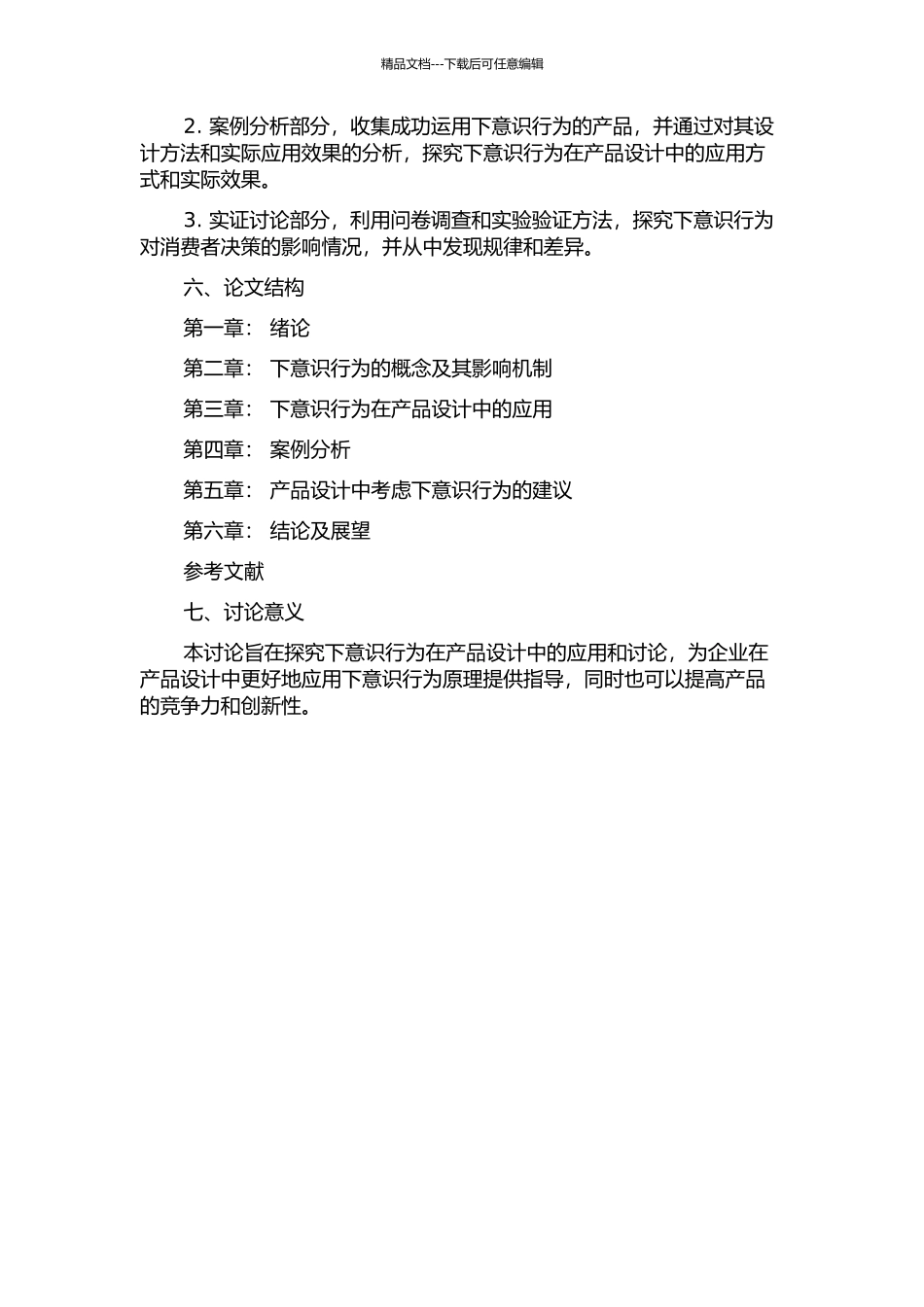 精品文档---下载后可任意编辑

2. 案例分析部分，收集成功运用下意识行为的产品，并通过对其设计方法和实际应用效果的分析，探究下意识行为在产品设计中的应用方式和实际效果。

3. 实证讨论部分，利用问卷调查和实验验证方法，探究下意识行为对消费者决策的影响情况，并从中发现规律和差异。

六、论文结构

第一章： 绪论

第二章： 下意识行为的概念及其影响机制

第三章： 下意识行为在产品设计中的应用

第四章： 案例分析

第五章： 产品设计中考虑下意识行为的建议

第六章： 结论及展望

参考文献

七、讨论意义

本讨论旨在探究下意识行为在产品设计中的应用和讨论，为企业在产品设计中更好地应用下意识行为原理提供指导，同时也可以提高产品的竞争力和创新性。